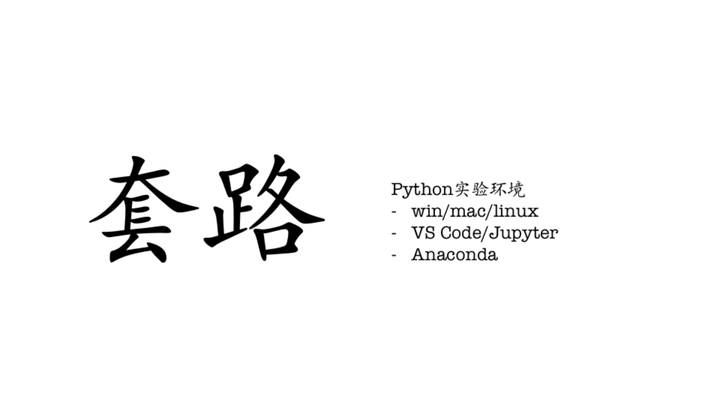 套路

Python实验环境
- win/mac/linux
- VS Code/Jupyter
- Anaconda